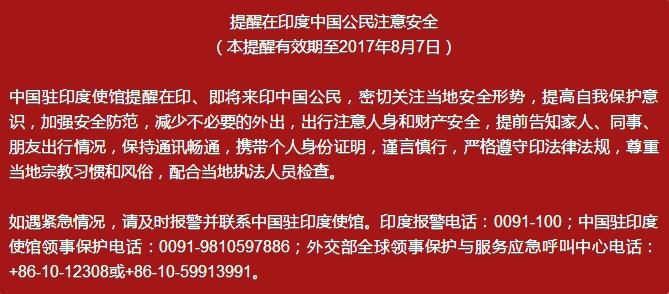 提醒在印度中国公民注意安全
（本提醒有效期至2017年8月7日）

中国驻印度使馆提醒在印、即将来印中国公民，密切关注当地安全形势，提高自我保护意识，加强安全防范，减少不必要的外出，出行注意人身和财产安全，提前告知家人、同事、朋友出行情况，保持通讯畅通，携带个人身份证明，谨言慎行，严格遵守印法律法规，尊重当地宗教习惯和风俗，配合当地执法人员检查。

如遇紧急情况，请及时报警并联系中国驻印度使馆。印度报警电话：0091-100；中国驻印度使馆领事保护电话：0091-9810597886；外交部全球领事保护与服务应急呼叫中心电话：+86-10-12308或+86-10-59913991。